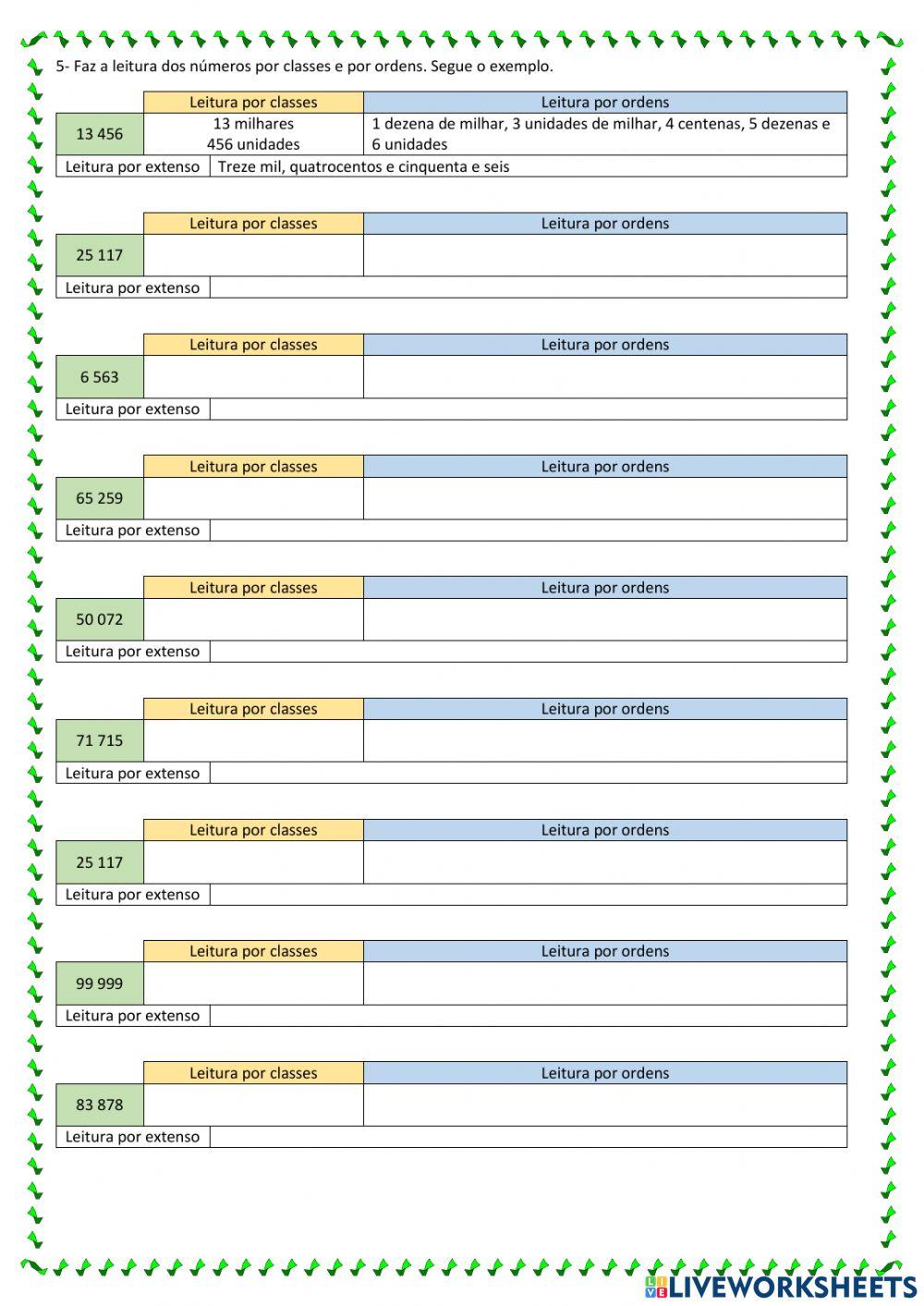 5- Faz a leitura dos números por classes e por ordens. Segue o exemplo.

| | Leitura por classes | Leitura por ordens |
|---|---|---|
| 13 456 | 13 milhares 456 unidades | 1 dezena de milhar, 3 unidades de milhar, 4 centenas, 5 dezenas e 6 unidades |
| Leitura por extenso | Treze mil, quatrocentos e cinquenta e seis | |

| | Leitura por classes | Leitura por ordens |
|---|---|---|
| 25 117 | | |
| Leitura por extenso | | |

| | Leitura por classes | Leitura por ordens |
|---|---|---|
| 6 563 | | |
| Leitura por extenso | | |

| | Leitura por classes | Leitura por ordens |
|---|---|---|
| 65 259 | | |
| Leitura por extenso | | |

| | Leitura por classes | Leitura por ordens |
|---|---|---|
| 50 072 | | |
| Leitura por extenso | | |

| | Leitura por classes | Leitura por ordens |
|---|---|---|
| 71 715 | | |
| Leitura por extenso | | |

| | Leitura por classes | Leitura por ordens |
|---|---|---|
| 25 117 | | |
| Leitura por extenso | | |

| | Leitura por classes | Leitura por ordens |
|---|---|---|
| 99 999 | | |
| Leitura por extenso | | |

| | Leitura por classes | Leitura por ordens |
|---|---|---|
| 83 878 | | |
| Leitura por extenso | | |

LIVEWORKSHEETS